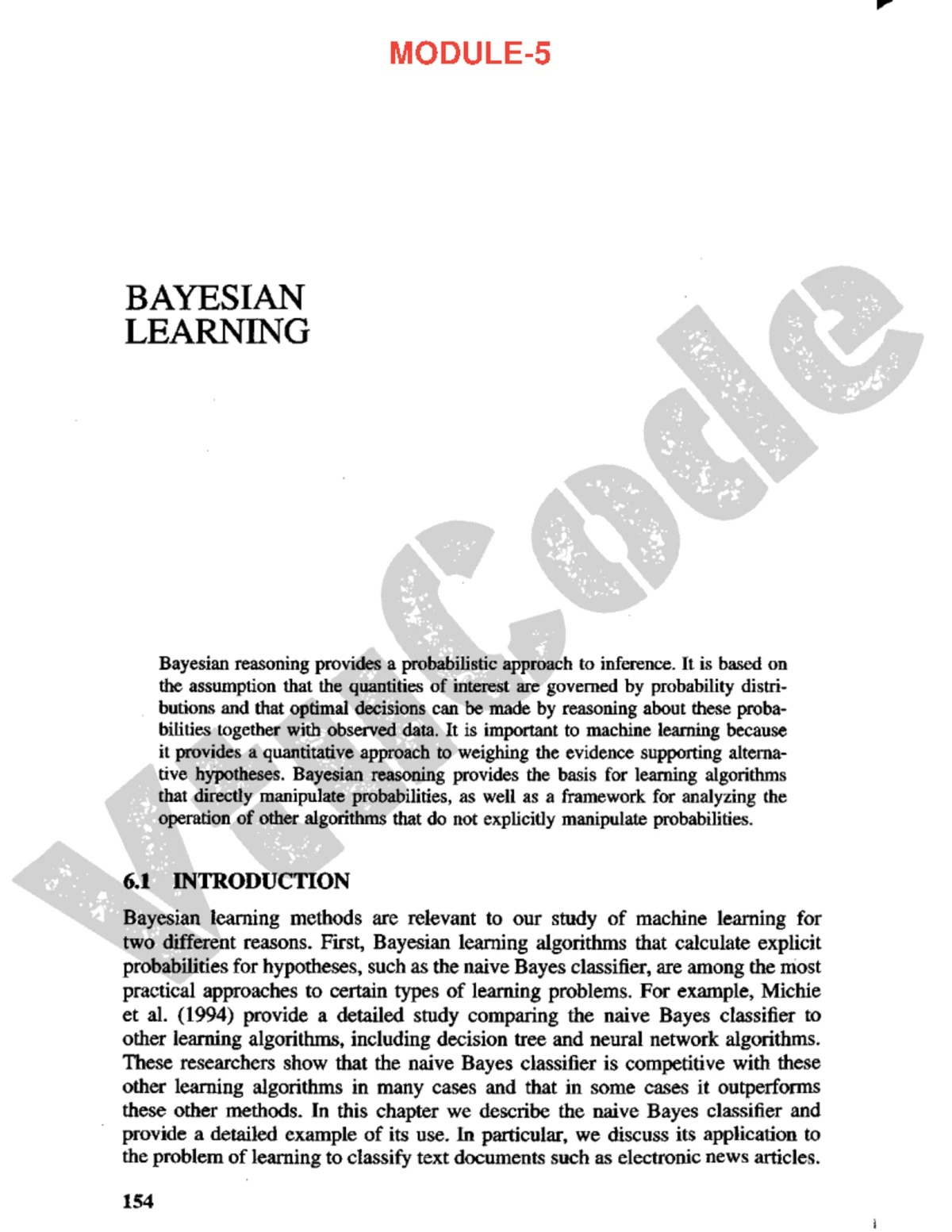 MODULE-5

BAYESIAN
LEARNING

Bayesian reasoning provides a probabilistic approach to inference. It is based on the assumption that the quantities of interest are governed by probability distributions and that optimal decisions can be made by reasoning about these probabilities together with observed data. It is important to machine learning because it provides a quantitative approach to weighing the evidence supporting alternative hypotheses. Bayesian reasoning provides the basis for learning algorithms that directly manipulate probabilities, as well as a framework for analyzing the operation of other algorithms that do not explicitly manipulate probabilities.

6.1 INTRODUCTION

Bayesian learning methods are relevant to our study of machine learning for two different reasons. First, Bayesian learning algorithms that calculate explicit probabilities for hypotheses, such as the naive Bayes classifier, are among the most practical approaches to certain types of learning problems. For example, Michie et al. (1994) provide a detailed study comparing the naive Bayes classifier to other learning algorithms, including decision tree and neural network algorithms. These researchers show that the naive Bayes classifier is competitive with these other learning algorithms in many cases and that in some cases it outperforms these other methods. In this chapter we describe the naive Bayes classifier and provide a detailed example of its use. In particular, we discuss its application to the problem of learning to classify text documents such as electronic news articles.

154

VTUCode